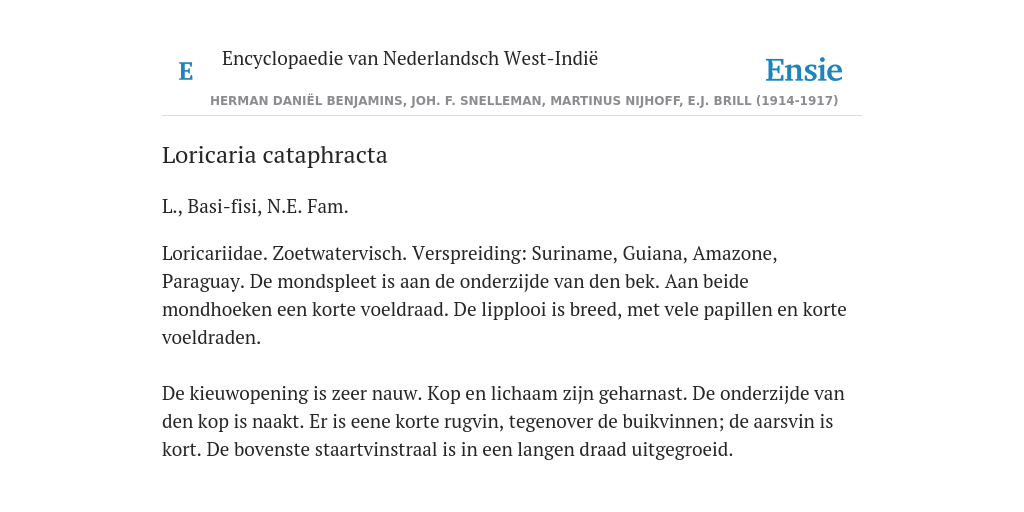 E Encyclopaedie van Nederlandsch West-Indië

Ensie

HERMAN DANIËL BENJAMINS, JOH. F. SNELLEMAN, MARTINUS NIJHOFF, E.J. BRILL (1914-1917)

Loricaria cataphracta

L., Basi-fisi, N.E. Fam.

Loricariidae. Zoetwatervisch. Verspreiding: Suriname, Guiana, Amazone, Paraguay. De mondspleet is aan de onderzijde van den bek. Aan beide mondhoeken een korte voeldraad. De lipplooi is breed, met vele papillen en korte voeldraden.

De kieuwopening is zeer nauw. Kop en lichaam zijn geharnast. De onderzijde van den kop is naakt. Er is eene korte rugvin, tegenover de buikvinnen; de aarsvin is kort. De bovenste staartvinstraal is in een langen draad uitgegroeid.